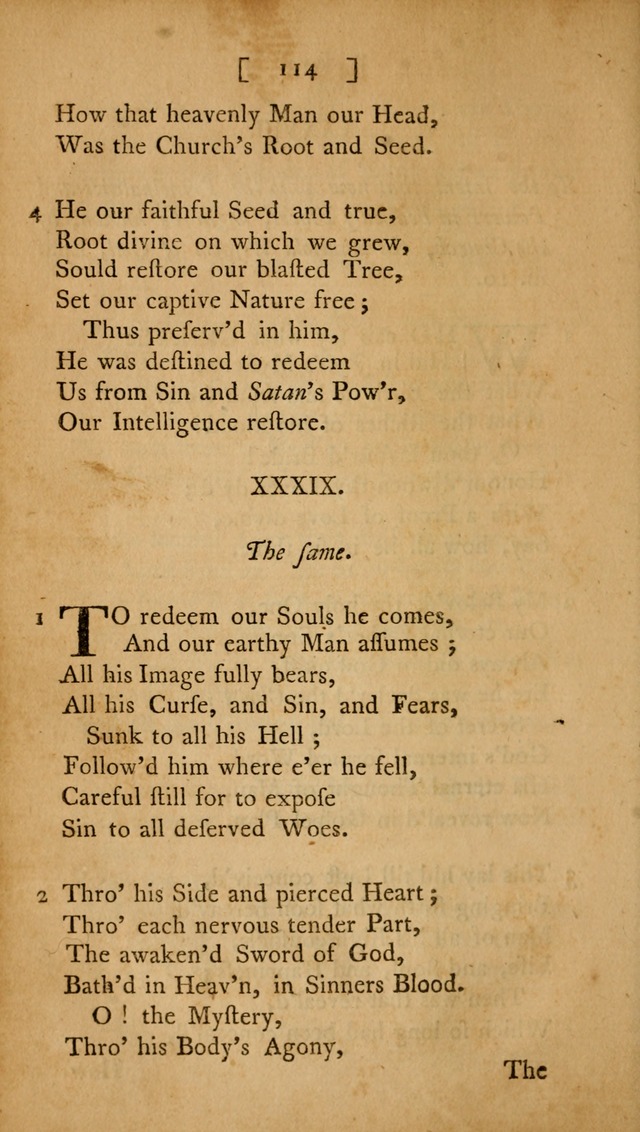 [ 114 ]

How that heavenly Man our Head,
Was the Church's Root and Seed.

4 He our faithful Seed and true,
Root divine on which we grew,
Sould reſtore our blaſted Tree,
Set our captive Nature free;
Thus preſerv'd in him,
He was deſtined to redeem
Us from Sin and Satan's Pow'r,
Our Intelligence reſtore.

XXXIX.

The ſame.

1 TO redeem our Souls he comes,
And our earthy Man aſſumes;
All his Image fully bears,
All his Curſe, and Sin, and Fears,
Sunk to all his Hell;
Follow'd him where e'er he fell,
Careful ſtill for to expoſe
Sin to all deſerved Woes.

2 Thro' his Side and pierced Heart;
Thro' each nervous tender Part,
The awaken'd Sword of God,
Bath'd in Heav'n, in Sinners Blood.
O! the Myſtery,
Thro' his Body's Agony,

The